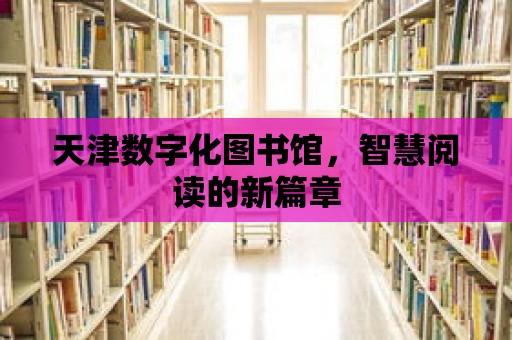 天津数字化图书馆，智慧阅读的新篇章